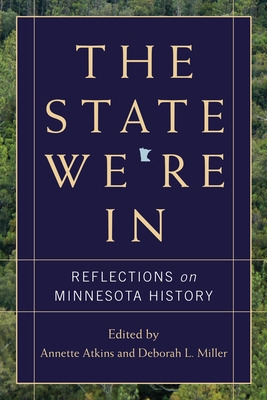 THE STATE WE'RE IN

REFLECTIONS on MINNESOTA HISTORY

Edited by
Annette Atkins and Deborah L. Miller